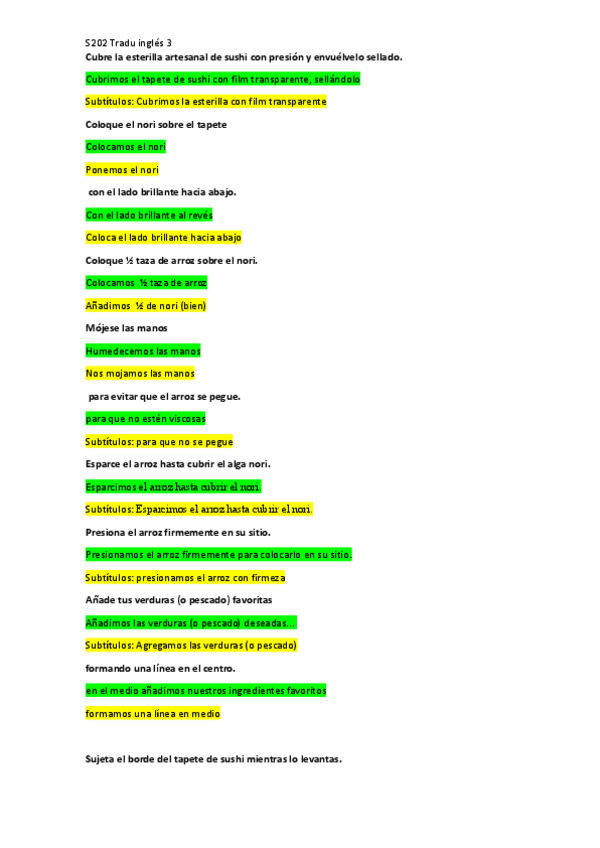 S202 Tradu inglés 3
Cubre la esterilla artesanal de sushi con presión y envuélvelo sellado.

Cubrimos el tapete de sushi con film transparente, sellándolo

Subtítulos: Cubrimos la esterilla con film transparente

Coloque el nori sobre el tapete

Colocamos el nori

Ponemos el nori

con el lado brillante hacia abajo.

Con el lado brillante al revés

Coloca el lado brillante hacia abajo

Coloque ½ taza de arroz sobre el nori.

Colocamos ½ taza de arroz

Añadimos ½ de nori (bien)

Mójese las manos

Humedecemos las manos

Nos mojamos las manos

para evitar que el arroz se pegue.

para que no estén viscosas

Subtítulos: para que no se pegue

Esparce el arroz hasta cubrir el alga nori.

Esparcimos el arroz hasta cubrir el nori.

Subtítulos: Esparcimos el arroz hasta cubrir el nori.

Presiona el arroz firmemente en su sitio.

Presionamos el arroz firmemente para colocarlo en su sitio.

Subtítulos: presionamos el arroz con firmeza

Añade tus verduras (o pescado) favoritas

Añadimos las verduras (o pescado) deseadas…

Subtítulos: Agregamos las verduras (o pescado)

formando una línea en el centro.

en el medio añadimos nuestros ingredientes favoritos

formamos una línea en medio

Sujeta el borde del tapete de sushi mientras lo levantas.